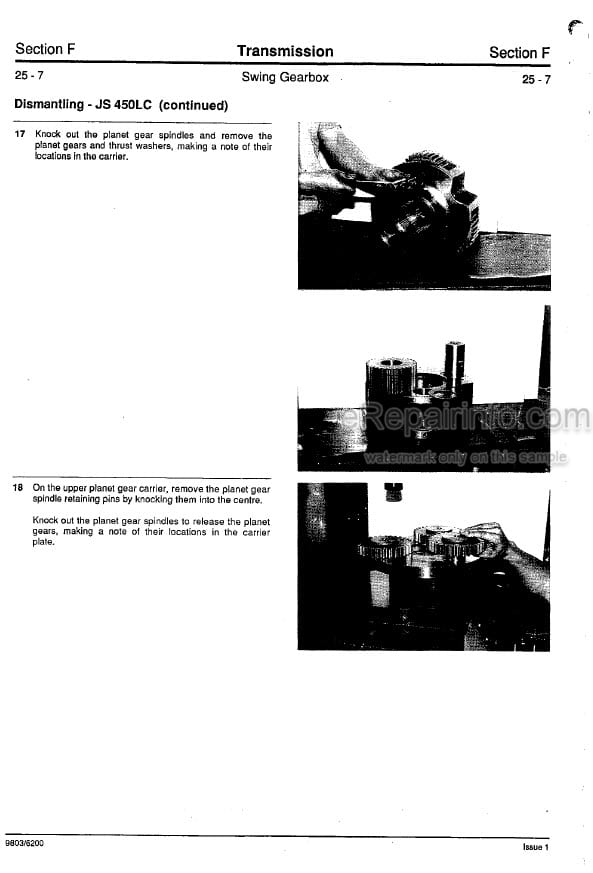 Section F Transmission Section F

25 - 7 Swing Gearbox 25 - 7

Dismantling - JS 450LC (continued)

17 Knock out the planet gear spindles and remove the planet gears and thrust washers, making a note of their locations in the carrier.

eRepairinfo.com
watermark only on this sample

18 On the upper planet gear carrier, remove the planet gear spindle retaining pins by knocking them into the centre.

Knock out the planet gear spindles to release the planet gears, making a note of their locations in the carrier plate.

9803/6200 Issue 1